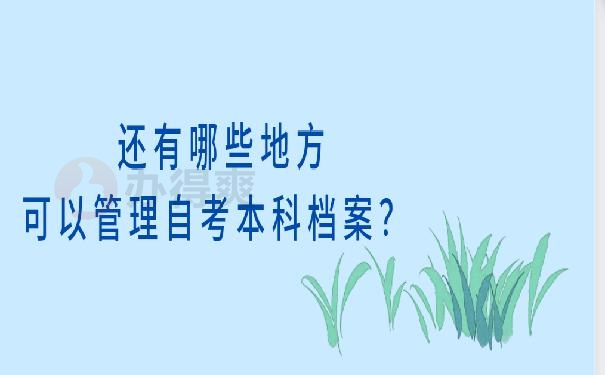 还有哪些地方
可以管理自考本科档案?

办得爽